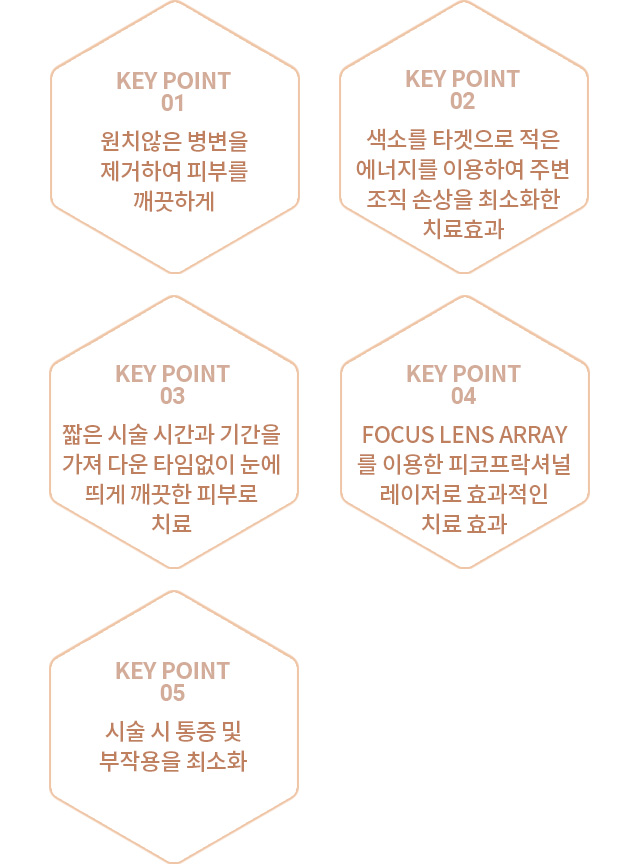 KEY POINT
01

원치않은 병변을 제거하여 피부를 깨끗하게

KEY POINT
02

색소를 타겟으로 적은 에너지를 이용하여 주변 조직 손상을 최소화한 치료효과

KEY POINT
03

짧은 시술 시간과 기간을 가져 다운 타임없이 눈에 띄게 깨끗한 피부로 치료

KEY POINT
04

FOCUS LENS ARRAY 를 이용한 피코프락셔널 레이저로 효과적인 치료 효과

KEY POINT
05

시술 시 통증 및 부작용을 최소화